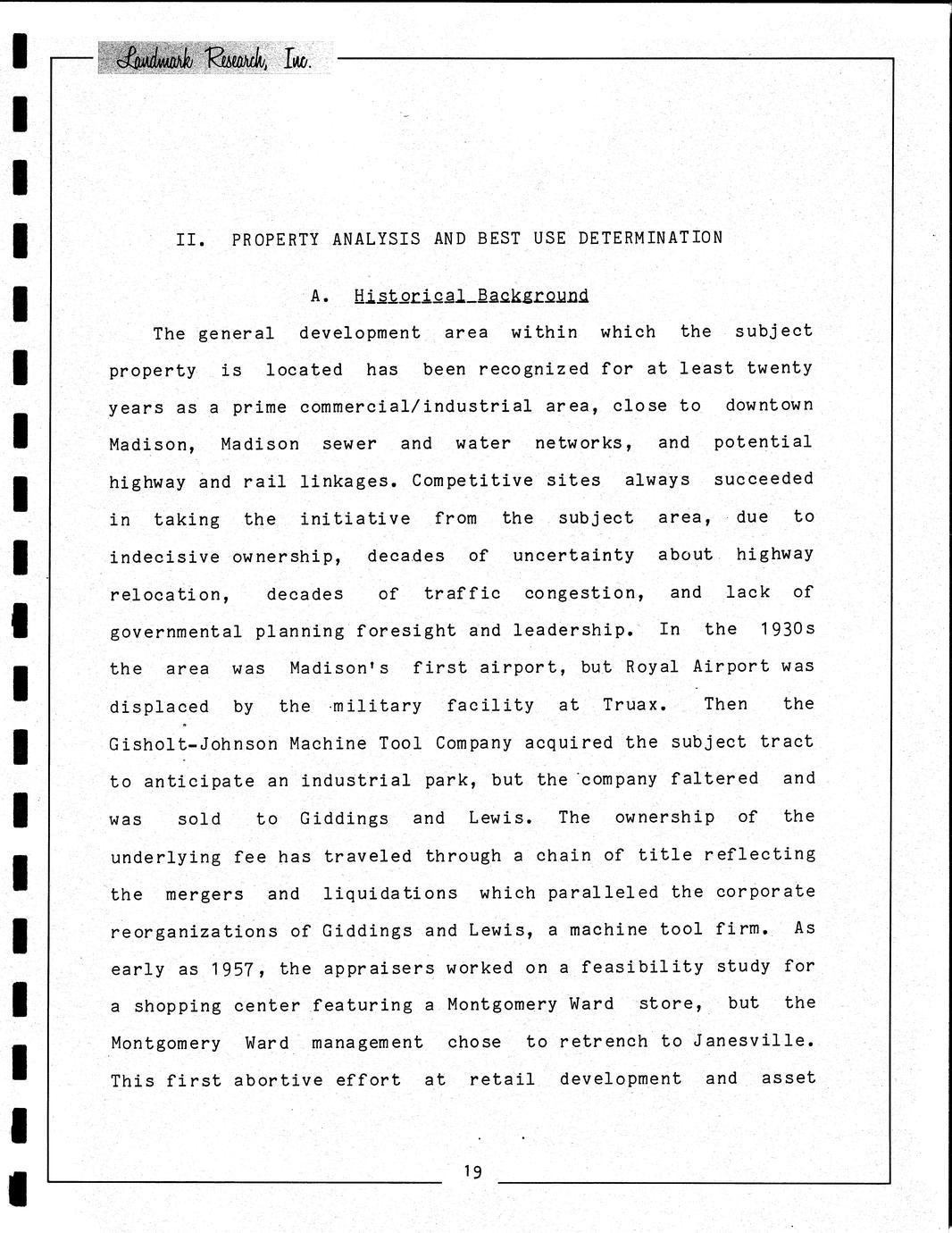 Landmark Research, Inc.

II. PROPERTY ANALYSIS AND BEST USE DETERMINATION

A. Historical Background

The general development area within which the subject property is located has been recognized for at least twenty years as a prime commercial/industrial area, close to downtown Madison, Madison sewer and water networks, and potential highway and rail linkages. Competitive sites always succeeded in taking the initiative from the subject area, due to indecisive ownership, decades of uncertainty about highway relocation, decades of traffic congestion, and lack of governmental planning foresight and leadership. In the 1930s the area was Madison's first airport, but Royal Airport was displaced by the military facility at Truax. Then the Gisholt-Johnson Machine Tool Company acquired the subject tract to anticipate an industrial park, but the company faltered and was sold to Giddings and Lewis. The ownership of the underlying fee has traveled through a chain of title reflecting the mergers and liquidations which paralleled the corporate reorganizations of Giddings and Lewis, a machine tool firm. As early as 1957, the appraisers worked on a feasibility study for a shopping center featuring a Montgomery Ward store, but the Montgomery Ward management chose to retrench to Janesville. This first abortive effort at retail development and asset

19